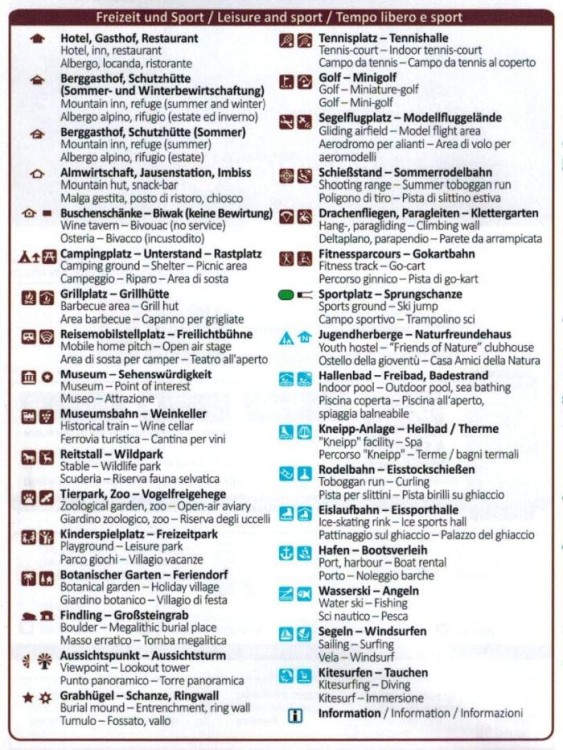 Freizeit und Sport / Leisure and sport / Tempo libero e sport

Hotel, Gasthof, Restaurant
Hotel, inn, restaurant
Albergo, locanda, ristorante

Berggasthof, Schutzhütte (Sommer- und Winterbewirtschaftung)
Mountain inn, refuge (summer and winter)
Albergo alpino, rifugio (estate ed inverno)

Berggasthof, Schutzhütte (Sommer)
Mountain inn, refuge (summer)
Albergo alpino, rifugio (estate)

Almwirtschaft, Jausenstation, Imbiss
Mountain hut, snack-bar
Malga gestita, posto di ristoro, chiosco

Buschenschänke – Biwak (keine Bewirtung)
Wine tavern – Bivouac (no service)
Osteria – Bivacco (incustodito)

Campingplatz – Unterstand – Rastplatz
Camping ground – Shelter – Picnic area
Campeggio – Riparo – Area di sosta

Grillplatz – Grillhütte
Barbecue area – Grill hut
Area barbecue – Capanno per grigliate

Reisemobilstellplatz – Freilichtbühne
Mobile home pitch – Open air stage
Area di sosta per camper – Teatro all'aperto

Museum – Sehenswürdigkeit
Museum – Point of interest
Museo – Attrazione

Museumsbahn – Weinkeller
Historical train – Wine cellar
Ferrovia turistica – Cantina per vini

Reitstall – Wildpark
Stable – Wildlife park
Scuderia – Riserva fauna selvatica

Tierpark, Zoo – Vogelfreigehege
Zoological garden, zoo – Open-air aviary
Giardino zoologico, zoo – Riserva degli uccelli

Kinderspielplatz – Freizeitpark
Playground – Leisure park
Parco giochi – Villagio vacanze

Botanischer Garten – Feriendorf
Botanical garden – Holiday village
Giardino botanico – Villagio di festa

Findling – Großsteingrab
Boulder – Megalithic burial place
Masso erratico – Tomba megalitica

Aussichtspunkt – Aussichtsturm
Viewpoint – Lookout tower
Punto panoramico – Torre panoramica

Grabhügel – Schanze, Ringwall
Burial mound – Entrenchment, ring wall
Tumulo – Fossato, vallo

Tennisplatz – Tennishalle
Tennis-court – Indoor tennis-court
Campo da tennis – Campo da tennis al coperto

Golf – Minigolf
Golf – Miniature-golf
Golf – Mini-golf

Segelflugplatz – Modellfluggelände
Gliding airfield – Model flight area
Aerodromo per alianti – Area di volo per aeromodelli

Schießstand – Sommerrodelbahn
Shooting range – Summer toboggan run
Poligono di tiro – Pista di slittino estiva

Drachenfliegen, Paragleiten – Klettergarten
Hang-, paragliding – Climbing wall
Deltaplano, parapendio – Parete da arrampicata

Fitnessparcours – Gokartbahn
Fitness track – Go-cart
Percorso ginnico – Pista di go-kart

Sportplatz – Sprungschanze
Sports ground – Ski jump
Campo sportivo – Trampolino sci

Jugendherberge – Naturfreundehaus
Youth hostel – "Friends of Nature" clubhouse
Ostello della gioventù – Casa Amici della Natura

Hallenbad – Freibad, Badestrand
Indoor pool – Outdoor pool, sea bathing
Piscina coperta – Piscina all'aperto, spiaggia balneabile

Kneipp-Anlage – Heilbad / Therme
"Kneipp" facility – Spa
Percorso "Kneipp" – Terme / bagni termali

Rodelbahn – Eisstockschießen
Toboggan run – Curling
Pista per slittini – Pista birilli su ghiaccio

Eislaufbahn – Eissporthalle
Ice-skating rink – Ice sports hall
Pattinaggio sul ghiaccio – Palazzo del ghiaccio

Hafen – Bootsverleih
Port, harbour – Boat rental
Porto – Noleggio barche

Wasserski – Angeln
Water ski – Fishing
Sci nautico – Pesca

Segeln – Windsurfen
Sailing – Surfing
Vela – Windsurf

Kitesurfen – Tauchen
Kitesurfing – Diving
Kitesurf – Immersione

Information / Information / Informazioni